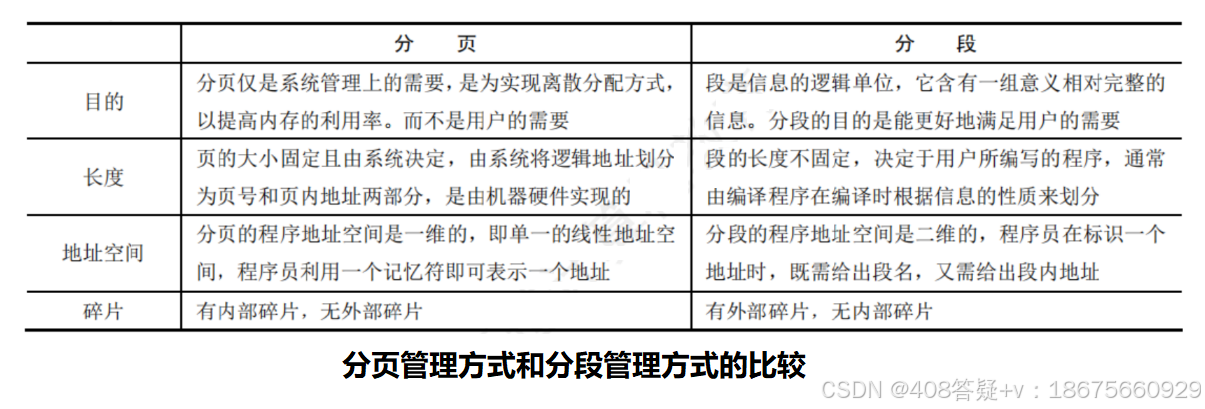 |  | 分　页 | 分　段 |
|---|---|---|
| 目的 | 分页仅是系统管理上的需要，是为实现离散分配方式，以提高内存的利用率。而不是用户的需要 | 段是信息的逻辑单位，它含有一组意义相对完整的信息。分段的目的是能更好地满足用户的需要 |
| 长度 | 页的大小固定且由系统决定，由系统将逻辑地址划分为页号和页内地址两部分，是由机器硬件实现的 | 段的长度不固定，决定于用户所编写的程序，通常由编译程序在编译时根据信息的性质来划分 |
| 地址空间 | 分页的程序地址空间是一维的，即单一的线性地址空间，程序员利用一个记忆符即可表示一个地址 | 分段的程序地址空间是二维的，程序员在标识一个地址时，既需给出段名，又需给出段内地址 |
| 碎片 | 有内部碎片，无外部碎片 | 有外部碎片，无内部碎片 |

分页管理方式和分段管理方式的比较

CSDN @408答疑+v：18675660929